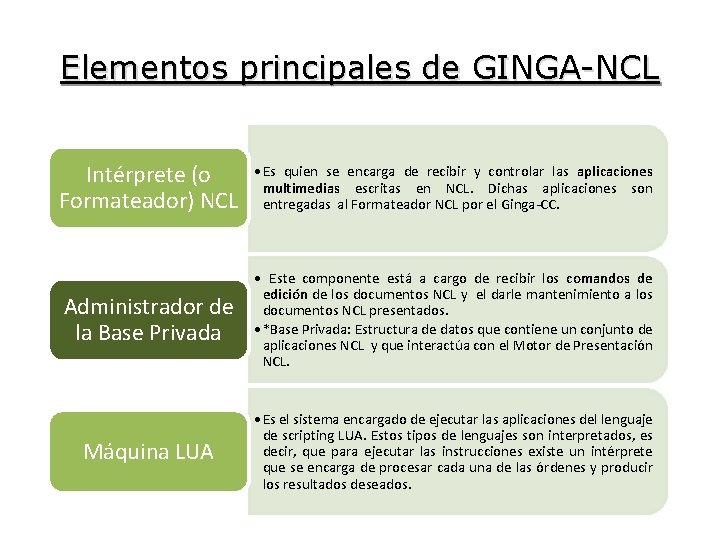 Elementos principales de GINGA-NCL

Intérprete (o Formateador) NCL

• Es quien se encarga de recibir y controlar las aplicaciones multimedias escritas en NCL. Dichas aplicaciones son entregadas al Formateador NCL por el Ginga-CC.

Administrador de la Base Privada

• Este componente está a cargo de recibir los comandos de edición de los documentos NCL y el darle mantenimiento a los documentos NCL presentados.
• *Base Privada: Estructura de datos que contiene un conjunto de aplicaciones NCL y que interactúa con el Motor de Presentación NCL.

Máquina LUA

• Es el sistema encargado de ejecutar las aplicaciones del lenguaje de scripting LUA. Estos tipos de lenguajes son interpretados, es decir, que para ejecutar las instrucciones existe un intérprete que se encarga de procesar cada una de las órdenes y producir los resultados deseados.